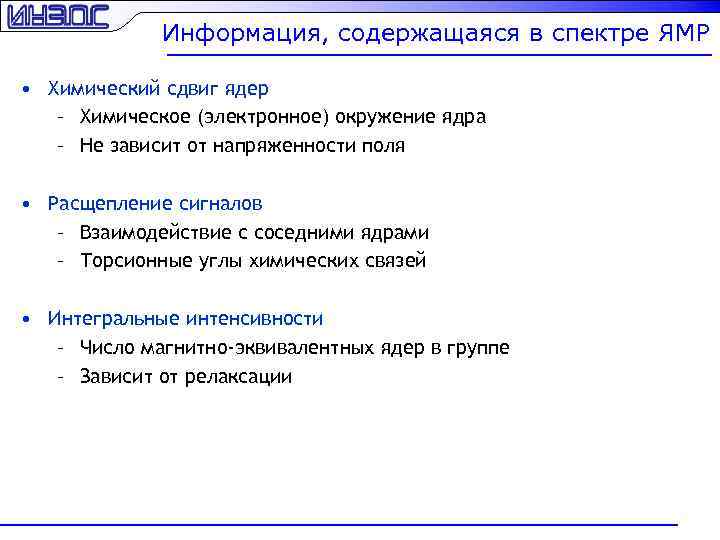 ИНЭОС

Информация, содержащаяся в спектре ЯМР

• Химический сдвиг ядер
– Химическое (электронное) окружение ядра
– Не зависит от напряженности поля

• Расщепление сигналов
– Взаимодействие с соседними ядрами
– Торсионные углы химических связей

• Интегральные интенсивности
– Число магнитно-эквивалентных ядер в группе
– Зависит от релаксации